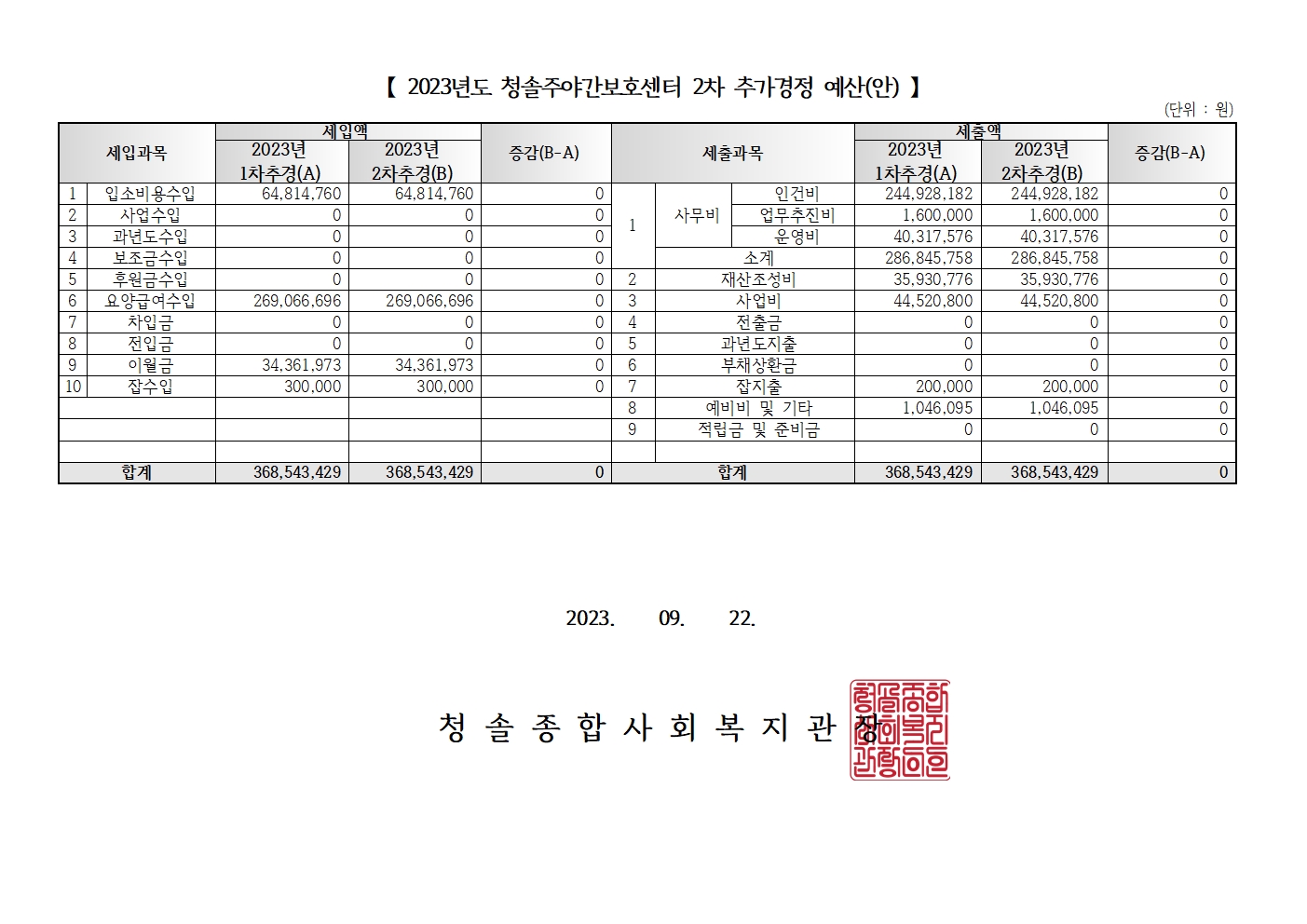 【 2023년도 청솔주야간보호센터 2차 추가경정 예산(안) 】

(단위 : 원)

| 세입과목 | | 세입액 2023년 1차추경(A) | 세입액 2023년 2차추경(B) | 증감(B-A) | 세출과목 | | | 세출액 2023년 1차추경(A) | 세출액 2023년 2차추경(B) | 증감(B-A) |
|---|---|---|---|---|---|---|---|---|---|---|
| 1 | 입소비용수입 | 64,814,760 | 64,814,760 | 0 | 1 | 사무비 | 인건비 | 244,928,182 | 244,928,182 | 0 |
| 2 | 사업수입 | 0 | 0 | 0 | | | 업무추진비 | 1,600,000 | 1,600,000 | 0 |
| 3 | 과년도수입 | 0 | 0 | 0 | | | 운영비 | 40,317,576 | 40,317,576 | 0 |
| 4 | 보조금수입 | 0 | 0 | 0 | | 소계 | | 286,845,758 | 286,845,758 | 0 |
| 5 | 후원금수입 | 0 | 0 | 0 | 2 | 재산조성비 | | 35,930,776 | 35,930,776 | 0 |
| 6 | 요양급여수입 | 269,066,696 | 269,066,696 | 0 | 3 | 사업비 | | 44,520,800 | 44,520,800 | 0 |
| 7 | 차입금 | 0 | 0 | 0 | 4 | 전출금 | | 0 | 0 | 0 |
| 8 | 전입금 | 0 | 0 | 0 | 5 | 과년도지출 | | 0 | 0 | 0 |
| 9 | 이월금 | 34,361,973 | 34,361,973 | 0 | 6 | 부채상환금 | | 0 | 0 | 0 |
| 10 | 잡수입 | 300,000 | 300,000 | 0 | 7 | 잡지출 | | 200,000 | 200,000 | 0 |
| | | | | | 8 | 예비비 및 기타 | | 1,046,095 | 1,046,095 | 0 |
| | | | | | 9 | 적립금 및 준비금 | | 0 | 0 | 0 |
| | | | | | | | | | | |
| 합계 | | 368,543,429 | 368,543,429 | 0 | 합계 | | | 368,543,429 | 368,543,429 | 0 |

2023. 09. 22.

청 솔 종 합 사 회 복 지 관 장

청솔종합사회복지관장인